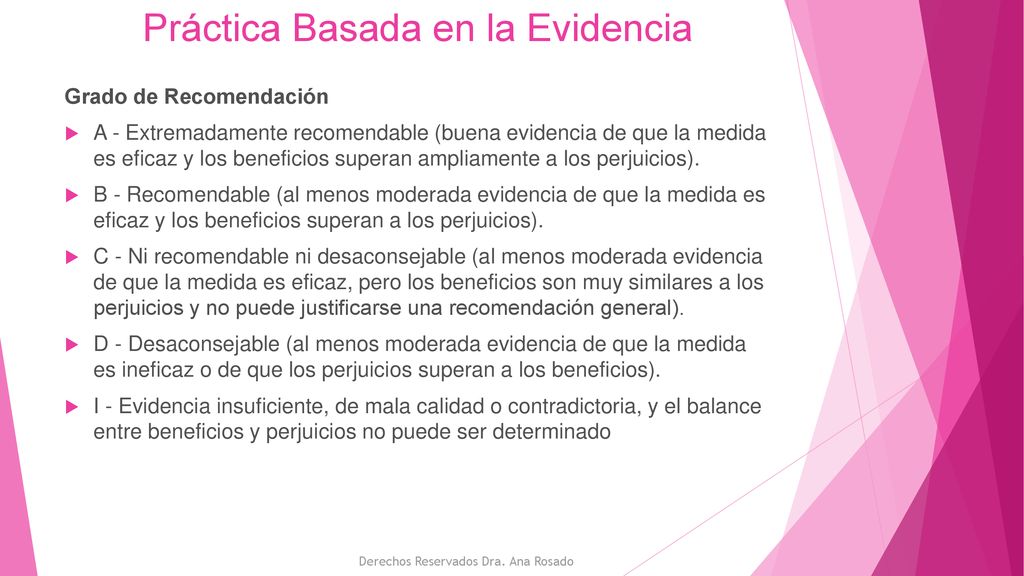 Práctica Basada en la Evidencia

Grado de Recomendación

A - Extremadamente recomendable (buena evidencia de que la medida es eficaz y los beneficios superan ampliamente a los perjuicios).

B - Recomendable (al menos moderada evidencia de que la medida es eficaz y los beneficios superan a los perjuicios).

C - Ni recomendable ni desaconsejable (al menos moderada evidencia de que la medida es eficaz, pero los beneficios son muy similares a los perjuicios y no puede justificarse una recomendación general).

D - Desaconsejable (al menos moderada evidencia de que la medida es ineficaz o de que los perjuicios superan a los beneficios).

I - Evidencia insuficiente, de mala calidad o contradictoria, y el balance entre beneficios y perjuicios no puede ser determinado

Derechos Reservados Dra. Ana Rosado